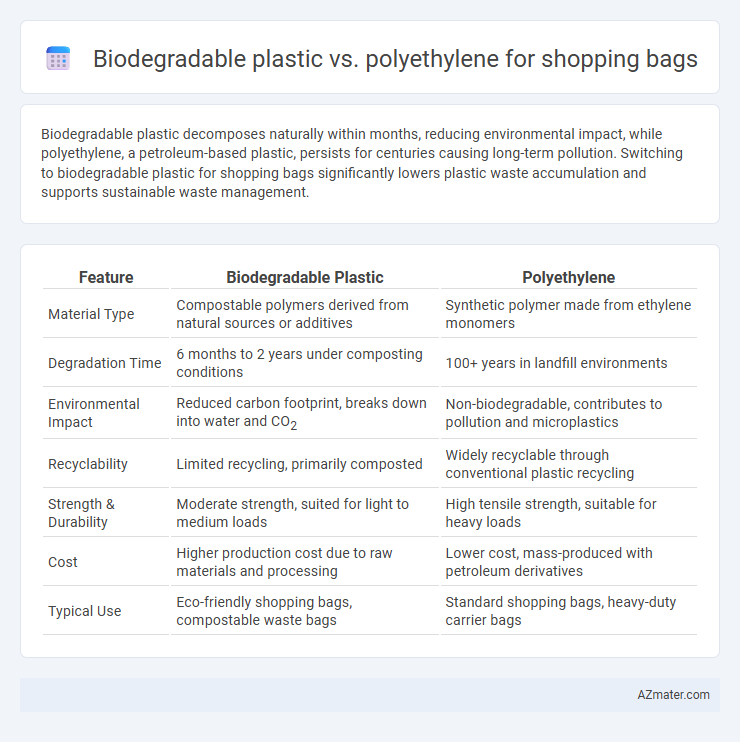 Biodegradable plastic vs. polyethylene for shopping bags

Biodegradable plastic decomposes naturally within months, reducing environmental impact, while polyethylene, a petroleum-based plastic, persists for centuries causing long-term pollution. Switching to biodegradable plastic for shopping bags significantly lowers plastic waste accumulation and supports sustainable waste management.

| Feature | Biodegradable Plastic | Polyethylene |
|---|---|---|
| Material Type | Compostable polymers derived from natural sources or additives | Synthetic polymer made from ethylene monomers |
| Degradation Time | 6 months to 2 years under composting conditions | 100+ years in landfill environments |
| Environmental Impact | Reduced carbon footprint, breaks down into water and $CO_2$ | Non-biodegradable, contributes to pollution and microplastics |
| Recyclability | Limited recycling, primarily composted | Widely recyclable through conventional plastic recycling |
| Strength & Durability | Moderate strength, suited for light to medium loads | High tensile strength, suitable for heavy loads |
| Cost | Higher production cost due to raw materials and processing | Lower cost, mass-produced with petroleum derivatives |
| Typical Use | Eco-friendly shopping bags, compostable waste bags | Standard shopping bags, heavy-duty carrier bags |

AZmater.com